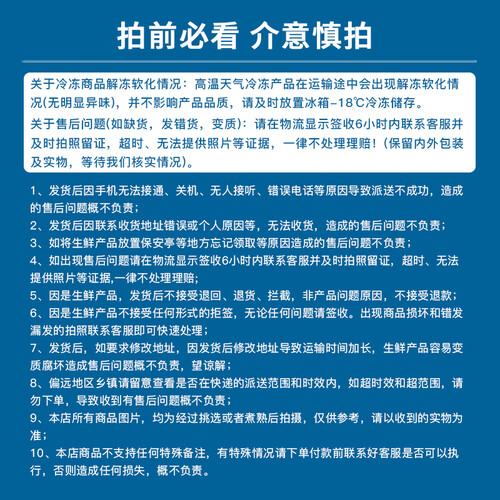 拍前必看 介意慎拍

关于冷冻商品解冻软化情况：高温天气冷冻产品在运输途中会出现解冻软化情况(无明显异味)，并不影响产品品质，请及时放置冰箱-18℃冷冻储存。

关于售后问题(如缺货，发错货，变质)：请在物流显示签收6小时内联系客服并及时拍照留证，超时、无法提供照片等证据，一律不处理理赔！(保留内外包装及实物，等待我们核实情况)。

1、发货后因手机无法接通、关机、无人接听、错误电话等原因导致派送不成功，造成的售后问题概不负责；
2、发货后因联系收货地址错误或个人原因等，无法收货，造成的售后问题不负责；
3、如将生鲜产品放置保安亭等地方忘记领取等原因造成的售后问题不负责；
4、如出现售后问题请在物流显示签收6小时内联系客服并及时拍照留证，超时、无法提供照片等证据,一律不处理理赔;
5、因是生鲜产品，发货后不接受退回、退货、拦截，非产品问题原因，不接受退款；
6、因是生鲜产品不接受任何形式的拒签，无论任何问题请签收。出现商品损坏和错发漏发的拍照联系客服即可快速处理；
7、发货后，如要求修改地址，因发货后修改地址导致运输时间加长，生鲜产品容易变质腐坏造成售后问题概不负责，望谅解；
8、偏远地区乡镇请留意查看是否在快递的派送范围和时效内，如超时效和超范围，请勿下单，导致收到有售后问题概不负责；
9、本店所有商品图片，均为经过挑选或者煮熟后拍摄，仅供参考，请以收到的实物为准；
10、本店商品不支持任何特殊备注，有特殊情况请下单付款前联系好客服是否可以执行，否则造成任何损失，概不负责。